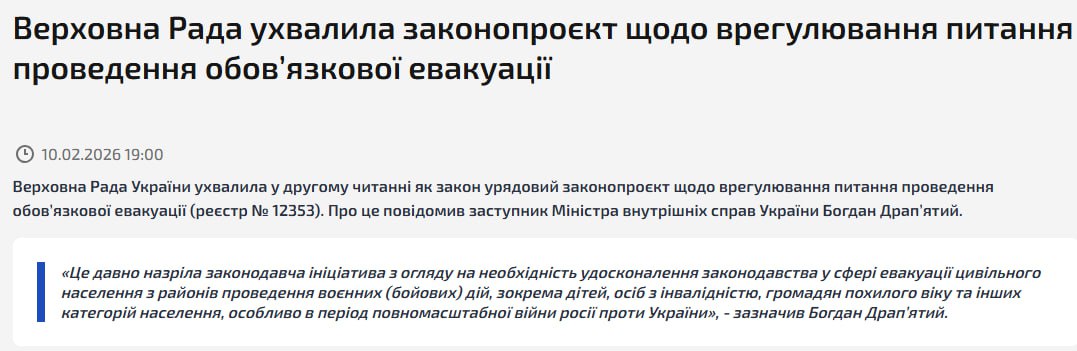 Верховна Рада ухвалила законопроєкт щодо врегулювання питання проведення обов'язкової евакуації

10.02.2026 19:00

Верховна Рада України ухвалила у другому читанні як закон урядовий законопроєкт щодо врегулювання питання проведення обов'язкової евакуації (реєстр № 12353). Про це повідомив заступник Міністра внутрішніх справ України Богдан Драп'ятий.

«Це давно назріла законодавча ініціатива з огляду на необхідність удосконалення законодавства у сфері евакуації цивільного населення з районів проведення воєнних (бойових) дій, зокрема дітей, осіб з інвалідністю, громадян похилого віку та інших категорій населення, особливо в період повномасштабної війни росії проти України», - зазначив Богдан Драп'ятий.